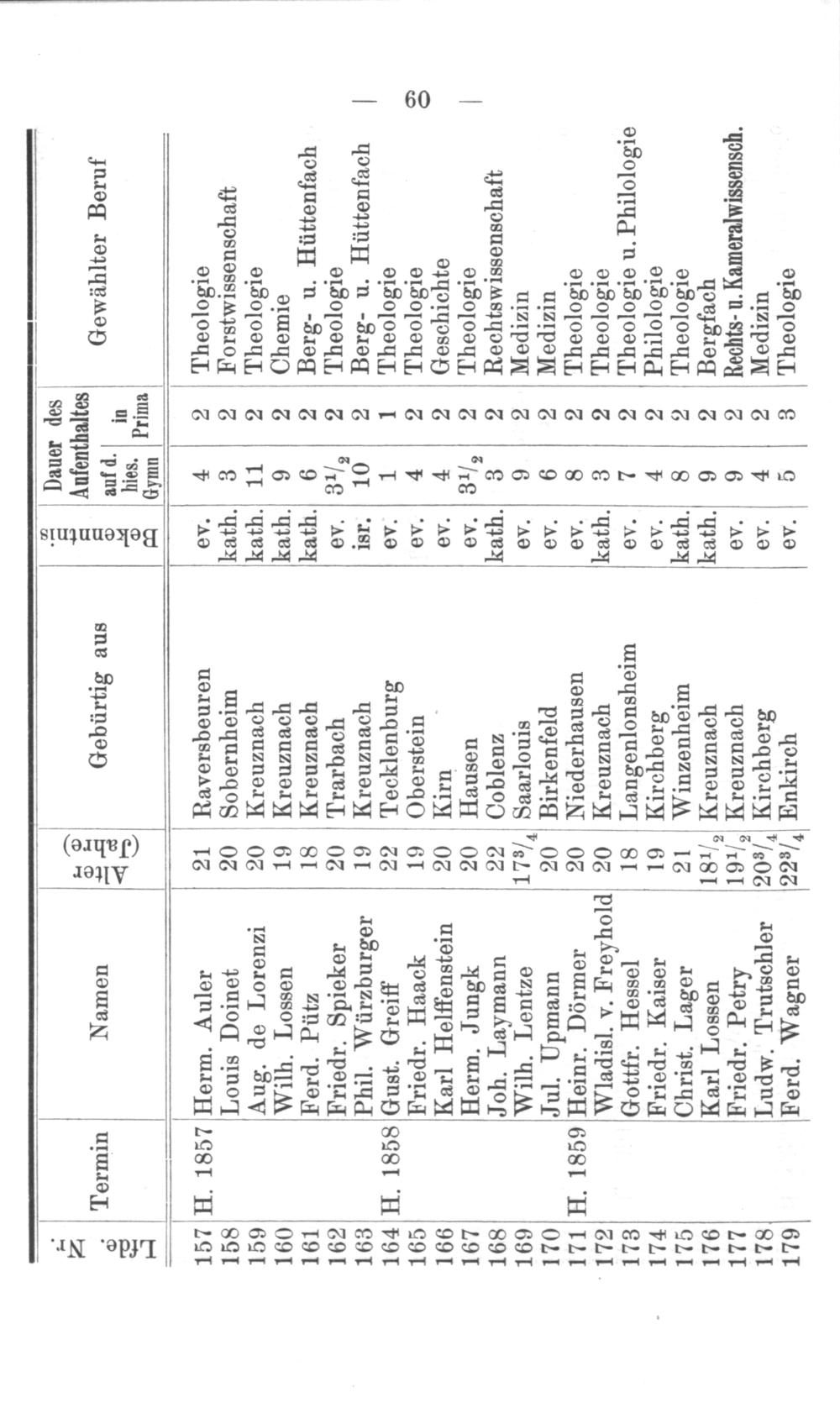 — 60 —

| Lfde. Nr. | Termin | Namen | Alter (Jahre) | Gebürtig aus | Bekenntnis | Dauer des Aufenthaltes auf d. hies. Gymn | Dauer des Aufenthaltes in Prima | Gewählter Beruf |
|---|---|---|---|---|---|---|---|---|
| 157 | H. 1857 | Herm. Auler | 21 | Raversbeuren | ev. | 4 | 2 | Theologie |
| 158 | | Louis Doinet | 20 | Sobernheim | kath. | 3 | 2 | Forstwissenschaft |
| 159 | | Aug. de Lorenzi | 20 | Kreuznach | kath. | 11 | 2 | Theologie |
| 160 | | Wilh. Lossen | 19 | Kreuznach | kath. | 9 | 2 | Chemie |
| 161 | | Ferd. Pütz | 18 | Kreuznach | kath. | 6 | 2 | Berg- u. Hüttenfach |
| 162 | | Friedr. Spieker | 20 | Trarbach | ev. | $3^1/_2$ | 2 | Theologie |
| 163 | | Phil. Würzburger | 19 | Kreuznach | isr. | 10 | 2 | Berg- u. Hüttenfach |
| 164 | H. 1858 | Gust. Greiff | 22 | Tecklenburg | ev. | 1 | 1 | Theologie |
| 165 | | Friedr. Haack | 19 | Oberstein | ev. | 4 | 2 | Theologie |
| 166 | | Karl Helffenstein | 20 | Kirn | ev. | 4 | 2 | Geschichte |
| 167 | | Herm. Jungk | 20 | Hausen | ev. | $3^1/_2$ | 2 | Theologie |
| 168 | | Joh. Laymann | 22 | Coblenz | kath. | 3 | 2 | Rechtswissenschaft |
| 169 | | Wilh. Lentze | $17^3/_4$ | Saarlouis | ev. | 9 | 2 | Medizin |
| 170 | | Jul. Upmann | 20 | Birkenfeld | ev. | 6 | 2 | Medizin |
| 171 | H. 1859 | Heinr. Dörmer | 20 | Niederhausen | ev. | 8 | 2 | Theologie |
| 172 | | Wladisl. v. Freyhold | 20 | Kreuznach | kath. | 3 | 2 | Theologie |
| 173 | | Gottfr. Hessel | 18 | Langenlonsheim | ev. | 7 | 2 | Theologie u. Philologie |
| 174 | | Friedr. Kaiser | 19 | Kirchberg | ev. | 4 | 2 | Philologie |
| 175 | | Christ. Lager | 21 | Winzenheim | kath. | 8 | 2 | Theologie |
| 176 | | Karl Lossen | $18^1/_2$ | Kreuznach | kath. | 9 | 2 | Bergfach |
| 177 | | Friedr. Petry | $19^1/_2$ | Kreuznach | ev. | 9 | 2 | Rechts- u. Kameralwissensch. |
| 178 | | Ludw. Trutschler | $20^3/_4$ | Kirchberg | ev. | 4 | 2 | Medizin |
| 179 | | Ferd. Wagner | $22^3/_4$ | Enkirch | ev. | 5 | 3 | Theologie |